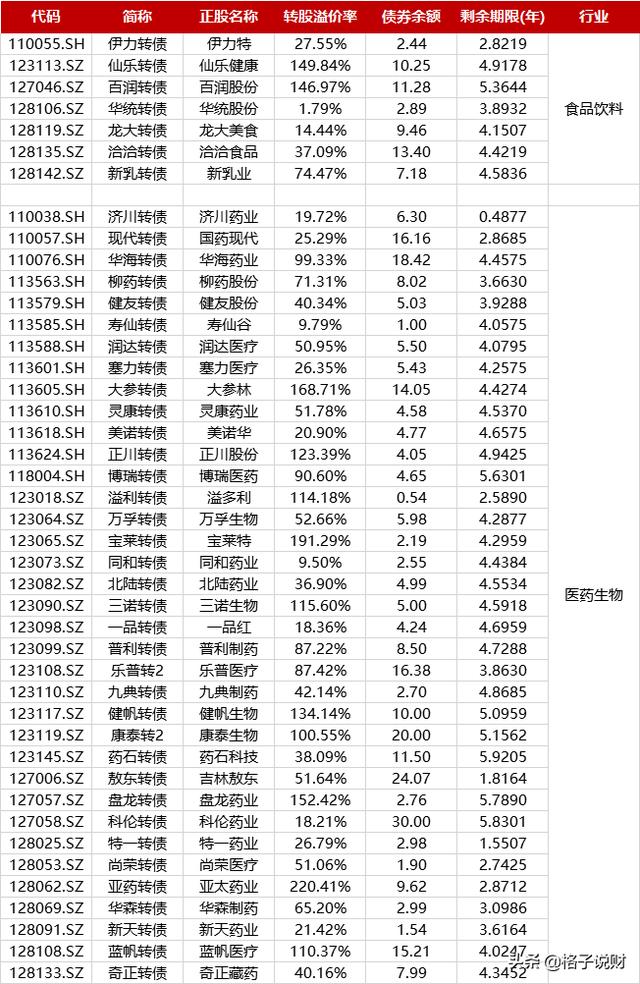 | 代码 | 简称 | 正股名称 | 转股溢价率 | 债券余额 | 剩余期限(年) | 行业 |
|---|---|---|---|---|---|---|
| 110055.SH | 伊力转债 | 伊力特 | 27.55% | 2.44 | 2.8219 | 食品饮料 |
| 123113.SZ | 仙乐转债 | 仙乐健康 | 149.84% | 10.25 | 4.9178 | |
| 127046.SZ | 百润转债 | 百润股份 | 146.97% | 11.28 | 5.3644 | |
| 128106.SZ | 华统转债 | 华统股份 | 1.79% | 2.89 | 3.8932 | |
| 128119.SZ | 龙大转债 | 龙大美食 | 14.44% | 9.46 | 4.1507 | |
| 128135.SZ | 洽洽转债 | 洽洽食品 | 37.09% | 13.40 | 4.4219 | |
| 128142.SZ | 新乳转债 | 新乳业 | 74.47% | 7.18 | 4.5836 | |
| | | | | | | |
| 110038.SH | 济川转债 | 济川药业 | 19.72% | 6.30 | 0.4877 | 医药生物 |
| 110057.SH | 现代转债 | 国药现代 | 25.29% | 16.16 | 2.8685 | |
| 110076.SH | 华海转债 | 华海药业 | 99.33% | 18.42 | 4.4575 | |
| 113563.SH | 柳药转债 | 柳药股份 | 71.31% | 8.02 | 3.6630 | |
| 113579.SH | 健友转债 | 健友股份 | 40.34% | 5.03 | 3.9288 | |
| 113585.SH | 寿仙转债 | 寿仙谷 | 9.79% | 1.00 | 4.0575 | |
| 113588.SH | 润达转债 | 润达医疗 | 50.95% | 5.50 | 4.0795 | |
| 113601.SH | 塞力转债 | 塞力医疗 | 26.35% | 5.43 | 4.2575 | |
| 113605.SH | 大参转债 | 大参林 | 168.71% | 14.05 | 4.4274 | |
| 113610.SH | 灵康转债 | 灵康药业 | 51.78% | 4.58 | 4.5370 | |
| 113618.SH | 美诺转债 | 美诺华 | 20.90% | 4.77 | 4.6575 | |
| 113624.SH | 正川转债 | 正川股份 | 123.39% | 4.05 | 4.9425 | |
| 118004.SH | 博瑞转债 | 博瑞医药 | 90.60% | 4.65 | 5.6301 | |
| 123018.SZ | 溢利转债 | 溢多利 | 114.18% | 0.54 | 2.5890 | |
| 123064.SZ | 万孚转债 | 万孚生物 | 52.66% | 5.98 | 4.2877 | |
| 123065.SZ | 宝莱转债 | 宝莱特 | 191.29% | 2.19 | 4.2959 | |
| 123073.SZ | 同和转债 | 同和药业 | 9.50% | 2.55 | 4.4384 | |
| 123082.SZ | 北陆转债 | 北陆药业 | 36.90% | 4.99 | 4.5534 | |
| 123090.SZ | 三诺转债 | 三诺生物 | 115.60% | 5.00 | 4.5918 | |
| 123098.SZ | 一品转债 | 一品红 | 18.36% | 4.24 | 4.6959 | |
| 123099.SZ | 普利转债 | 普利制药 | 87.22% | 8.50 | 4.7288 | |
| 123108.SZ | 乐普转2 | 乐普医疗 | 87.42% | 16.38 | 3.8630 | |
| 123110.SZ | 九典转债 | 九典制药 | 42.14% | 2.70 | 4.8685 | |
| 123117.SZ | 健帆转债 | 健帆生物 | 134.14% | 10.00 | 5.0959 | |
| 123119.SZ | 康泰转2 | 康泰生物 | 100.55% | 20.00 | 5.1562 | |
| 123145.SZ | 药石转债 | 药石科技 | 38.09% | 11.50 | 5.9205 | |
| 127006.SZ | 敖东转债 | 吉林敖东 | 51.64% | 24.07 | 1.8164 | |
| 127057.SZ | 盘龙转债 | 盘龙药业 | 152.42% | 2.76 | 5.7890 | |
| 127058.SZ | 科伦转债 | 科伦药业 | 18.21% | 30.00 | 5.8301 | |
| 128025.SZ | 特一转债 | 特一药业 | 26.79% | 2.98 | 1.5507 | |
| 128053.SZ | 尚荣转债 | 尚荣医疗 | 51.06% | 1.90 | 2.7425 | |
| 128062.SZ | 亚药转债 | 亚太药业 | 220.41% | 9.62 | 2.8712 | |
| 128069.SZ | 华森转债 | 华森制药 | 65.20% | 2.99 | 3.0986 | |
| 128091.SZ | 新天转债 | 新天药业 | 21.42% | 1.54 | 3.6164 | |
| 128108.SZ | 蓝帆转债 | 蓝帆医疗 | 110.37% | 15.21 | 4.0247 | |
| 128133.SZ | 奇正转债 | 奇正藏药 | 40.16% | 7.99 | 4.3452 | |

头条 @格子说财